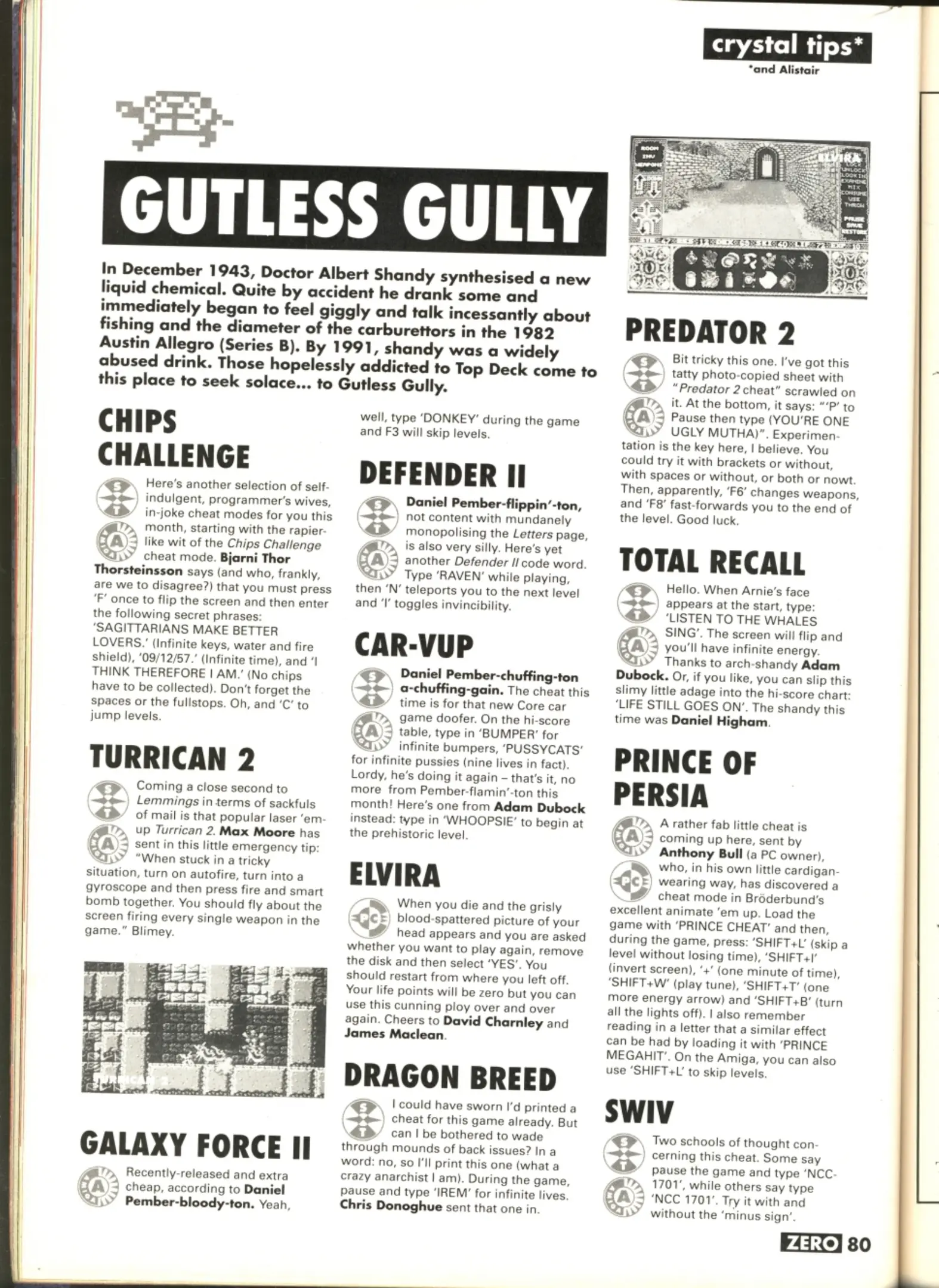 crystal tips*
*and Alistair

GUTLESS GULLY

In December 1943, Doctor Albert Shandy synthesised a new liquid chemical. Quite by accident he drank some and immediately began to feel giggly and talk incessantly about fishing and the diameter of the carburettors in the 1982 Austin Allegro (Series B). By 1991, shandy was a widely abused drink. Those hopelessly addicted to Top Deck come to this place to seek solace... to Gutless Gully.

CHIPS CHALLENGE

Here's another selection of self-indulgent, programmer's wives, in-joke cheat modes for you this month, starting with the rapier-like wit of the Chips Challenge cheat mode. Bjarni Thor Thorsteinsson says (and who, frankly, are we to disagree?) that you must press 'F' once to flip the screen and then enter the following secret phrases: 'SAGITTARIANS MAKE BETTER LOVERS.' (Infinite keys, water and fire shield), '09/12/57.' (Infinite time), and 'I THINK THEREFORE I AM.' (No chips have to be collected). Don't forget the spaces or the fullstops. Oh, and 'C' to jump levels.

TURRICAN 2

Coming a close second to Lemmings in terms of sackfuls of mail is that popular laser 'em-up Turrican 2. Max Moore has sent in this little emergency tip: "When stuck in a tricky situation, turn on autofire, turn into a gyroscope and then press fire and smart bomb together. You should fly about the screen firing every single weapon in the game." Blimey.

TURRICAN 2

GALAXY FORCE II

Recently-released and extra cheap, according to Daniel Pember-bloody-ton. Yeah, well, type 'DONKEY' during the game and F3 will skip levels.

DEFENDER II

Daniel Pember-flippin'-ton, not content with mundanely monopolising the Letters page, is also very silly. Here's yet another Defender II code word. Type 'RAVEN' while playing, then 'N' teleports you to the next level and 'I' toggles invincibility.

CAR-VUP

Daniel Pember-chuffing-ton a-chuffing-gain. The cheat this time is for that new Core car game doofer. On the hi-score table, type in 'BUMPER' for infinite bumpers, 'PUSSYCATS' for infinite pussies (nine lives in fact). Lordy, he's doing it again – that's it, no more from Pember-flamin'-ton this month! Here's one from Adam Dubock instead: type in 'WHOOPSIE' to begin at the prehistoric level.

ELVIRA

When you die and the grisly blood-spattered picture of your head appears and you are asked whether you want to play again, remove the disk and then select 'YES'. You should restart from where you left off. Your life points will be zero but you can use this cunning ploy over and over again. Cheers to David Charnley and James Maclean.

DRAGON BREED

I could have sworn I'd printed a cheat for this game already. But can I be bothered to wade through mounds of back issues? In a word: no, so I'll print this one (what a crazy anarchist I am). During the game, pause and type 'IREM' for infinite lives. Chris Donoghue sent that one in.

ELVIRA

PREDATOR 2

Bit tricky this one. I've got this tatty photo-copied sheet with "Predator 2 cheat" scrawled on it. At the bottom, it says: "'P' to Pause then type (YOU'RE ONE UGLY MUTHA)". Experimentation is the key here, I believe. You could try it with brackets or without, with spaces or without, or both or nowt. Then, apparently, 'F6' changes weapons, and 'F8' fast-forwards you to the end of the level. Good luck.

TOTAL RECALL

Hello. When Arnie's face appears at the start, type: 'LISTEN TO THE WHALES SING'. The screen will flip and you'll have infinite energy. Thanks to arch-shandy Adam Dubock. Or, if you like, you can slip this slimy little adage into the hi-score chart: 'LIFE STILL GOES ON'. The shandy this time was Daniel Higham.

PRINCE OF PERSIA

A rather fab little cheat is coming up here, sent by Anthony Bull (a PC owner), who, in his own little cardigan-wearing way, has discovered a cheat mode in Bröderbund's excellent animate 'em up. Load the game with 'PRINCE CHEAT' and then, during the game, press: 'SHIFT+L' (skip a level without losing time), 'SHIFT+I' (invert screen), '+' (one minute of time), 'SHIFT+W' (play tune), 'SHIFT+T' (one more energy arrow) and 'SHIFT+B' (turn all the lights off). I also remember reading in a letter that a similar effect can be had by loading it with 'PRINCE MEGAHIT'. On the Amiga, you can also use 'SHIFT+L' to skip levels.

SWIV

Two schools of thought concerning this cheat. Some say pause the game and type 'NCC-1701', while others say type 'NCC 1701'. Try it with and without the 'minus sign'.

ZERO 80